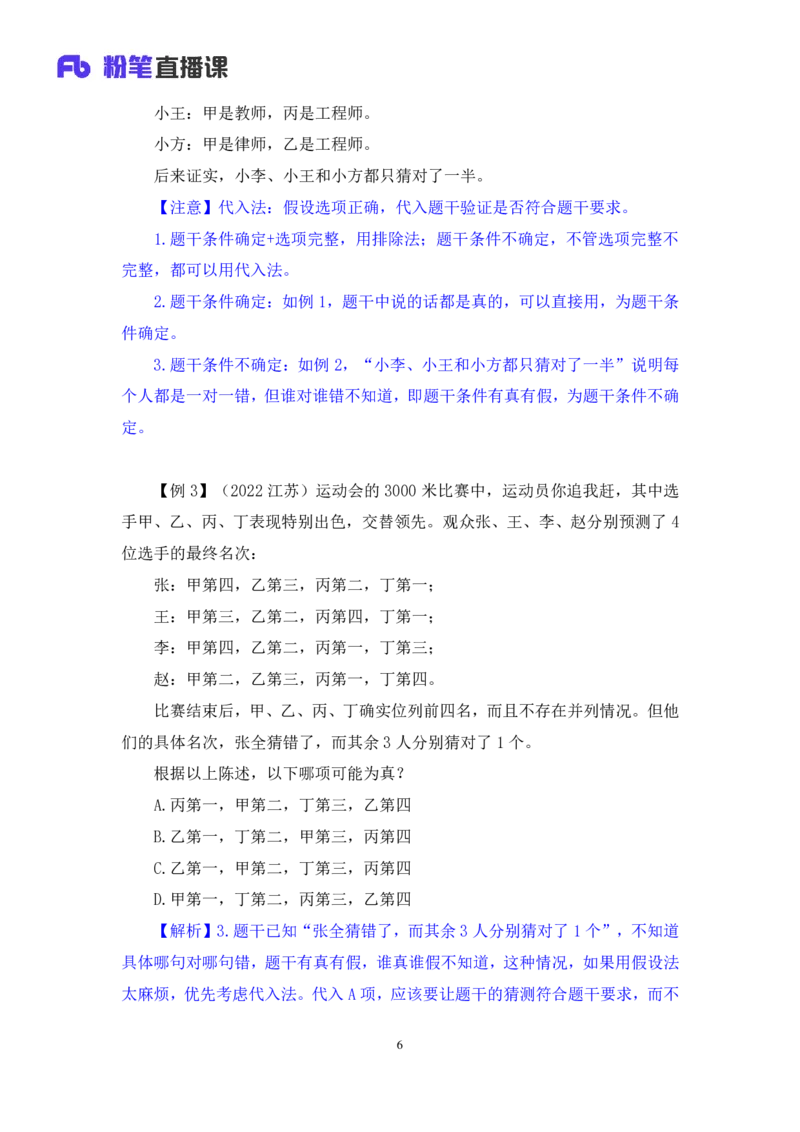 Fb 粉笔直播课

小王：甲是教师，丙是工程师。

小方：甲是律师，乙是工程师。

后来证实，小李、小王和小方都只猜对了一半。

【注意】代入法：假设选项正确，代入题干验证是否符合题干要求。

1.题干条件确定+选项完整，用排除法；题干条件不确定，不管选项完整不完整，都可以用代入法。

2.题干条件确定：如例 1，题干中说的话都是真的，可以直接用，为题干条件确定。

3.题干条件不确定：如例 2，“小李、小王和小方都只猜对了一半”说明每个人都是一对一错，但谁对谁错不知道，即题干条件有真有假，为题干条件不确定。

【例 3】（2022 江苏）运动会的 3000 米比赛中，运动员你追我赶，其中选手甲、乙、丙、丁表现特别出色，交替领先。观众张、王、李、赵分别预测了 4 位选手的最终名次：

张：甲第四，乙第三，丙第二，丁第一；

王：甲第三，乙第二，丙第四，丁第一；

李：甲第四，乙第二，丙第一，丁第三；

赵：甲第二，乙第三，丙第一，丁第四。

比赛结束后，甲、乙、丙、丁确实位列前四名，而且不存在并列情况。但他们的具体名次，张全猜错了，而其余 3 人分别猜对了 1 个。

根据以上陈述，以下哪项可能为真？

A.丙第一，甲第二，丁第三，乙第四

B.乙第一，丁第二，甲第三，丙第四

C.乙第一，甲第二，丁第三，丙第四

D.甲第一，丁第二，丙第三，乙第四

【解析】3.题干已知“张全猜错了，而其余 3 人分别猜对了 1 个”，不知道具体哪句对哪句错，题干有真有假，谁真谁假不知道，这种情况，如果用假设法太麻烦，优先考虑代入法。代入 A 项，应该要让题干的猜测符合题干要求，而不

6